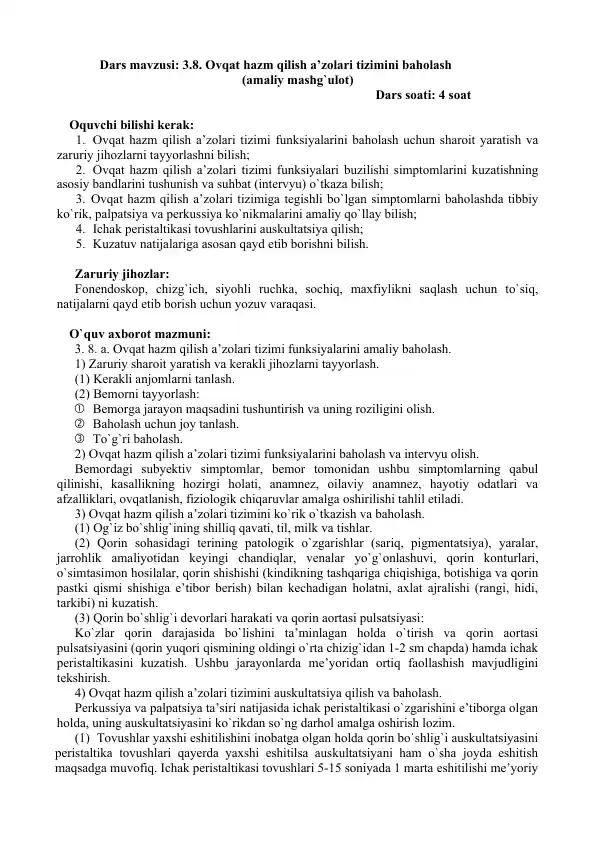 Dars mavzusi: 3.8. Ovqat hazm qilish a'zolari tizimini baholash
(amaliy mashg`ulot)
Dars soati: 4 soat

Oquvchi bilishi kerak:
1. Ovqat hazm qilish a'zolari tizimi funksiyalarini baholash uchun sharoit yaratish va zaruriy jihozlarni tayyorlashni bilish;
2. Ovqat hazm qilish a'zolari tizimi funksiyalari buzilishi simptomlarini kuzatishning asosiy bandlarini tushunish va suhbat (intervyu) o`tkaza bilish;
3. Ovqat hazm qilish a'zolari tizimiga tegishli bo`lgan simptomlarni baholashda tibbiy ko`rik, palpatsiya va perkussiya ko`nikmalarini amaliy qo`llay bilish;
4. Ichak peristaltikasi tovushlarini auskultatsiya qilish;
5. Kuzatuv natijalariga asosan qayd etib borishni bilish.

Zaruriy jihozlar:
Fonendoskop, chizg`ich, siyohli ruchka, sochiq, maxfiylikni saqlash uchun to`siq, natijalarni qayd etib borish uchun yozuv varaqasi.

O`quv axborot mazmuni:
3. 8. a. Ovqat hazm qilish a'zolari tizimi funksiyalarini amaliy baholash.
1) Zaruriy sharoit yaratish va kerakli jihozlarni tayyorlash.
(1) Kerakli anjomlarni tanlash.
(2) Bemorni tayyorlash:
① Bemorga jarayon maqsadini tushuntirish va uning roziligini olish.
② Baholash uchun joy tanlash.
③ To`g`ri baholash.
2) Ovqat hazm qilish a'zolari tizimi funksiyalarini baholash va intervyu olish.
Bemordagi subyektiv simptomlar, bemor tomonidan ushbu simptomlarning qabul qilinishi, kasallikning hozirgi holati, anamnez, oilaviy anamnez, hayotiy odatlari va afzalliklari, ovqatlanish, fiziologik chiqaruvlar amalga oshirilishi tahlil etiladi.
3) Ovqat hazm qilish a'zolari tizimini ko`rik o`tkazish va baholash.
(1) Og`iz bo`shlig`ining shilliq qavati, til, milk va tishlar.
(2) Qorin sohasidagi terining patologik o`zgarishlar (sariq, pigmentatsiya), yaralar, jarrohlik amaliyotidan keyingi chandiqlar, venalar yo`g`onlashuvi, qorin konturlari, o`simtasimon hosilalar, qorin shishishi (kindikning tashqariga chiqishiga, botishiga va qorin pastki qismi shishiga e'tibor berish) bilan kechadigan holatni, axlat ajralishi (rangi, hidi, tarkibi) ni kuzatish.
(3) Qorin bo`shlig`i devorlari harakati va qorin aortasi pulsatsiyasi:
Ko`zlar qorin darajasida bo`lishini ta'minlagan holda o`tirish va qorin aortasi pulsatsiyasini (qorin yuqori qismining oldingi o`rta chizig`idan 1-2 sm chapda) hamda ichak peristaltikasini kuzatish. Ushbu jarayonlarda me'yoridan ortiq faollashish mavjudligini tekshirish.
4) Ovqat hazm qilish a'zolari tizimini auskultatsiya qilish va baholash.
Perkussiya va palpatsiya ta'siri natijasida ichak peristaltikasi o`zgarishini e'tiborga olgan holda, uning auskultatsiyasini ko`rikdan so`ng darhol amalga oshirish lozim.
(1) Tovushlar yaxshi eshitilishini inobatga olgan holda qorin bo`shlig`i auskultatsiyasini peristaltika tovushlari qayerda yaxshi eshitilsa auskultatsiyani ham o`sha joyda eshitish maqsadga muvofiq. Ichak peristaltikasi tovushlari 5-15 soniyada 1 marta eshitilishi me'yoriy